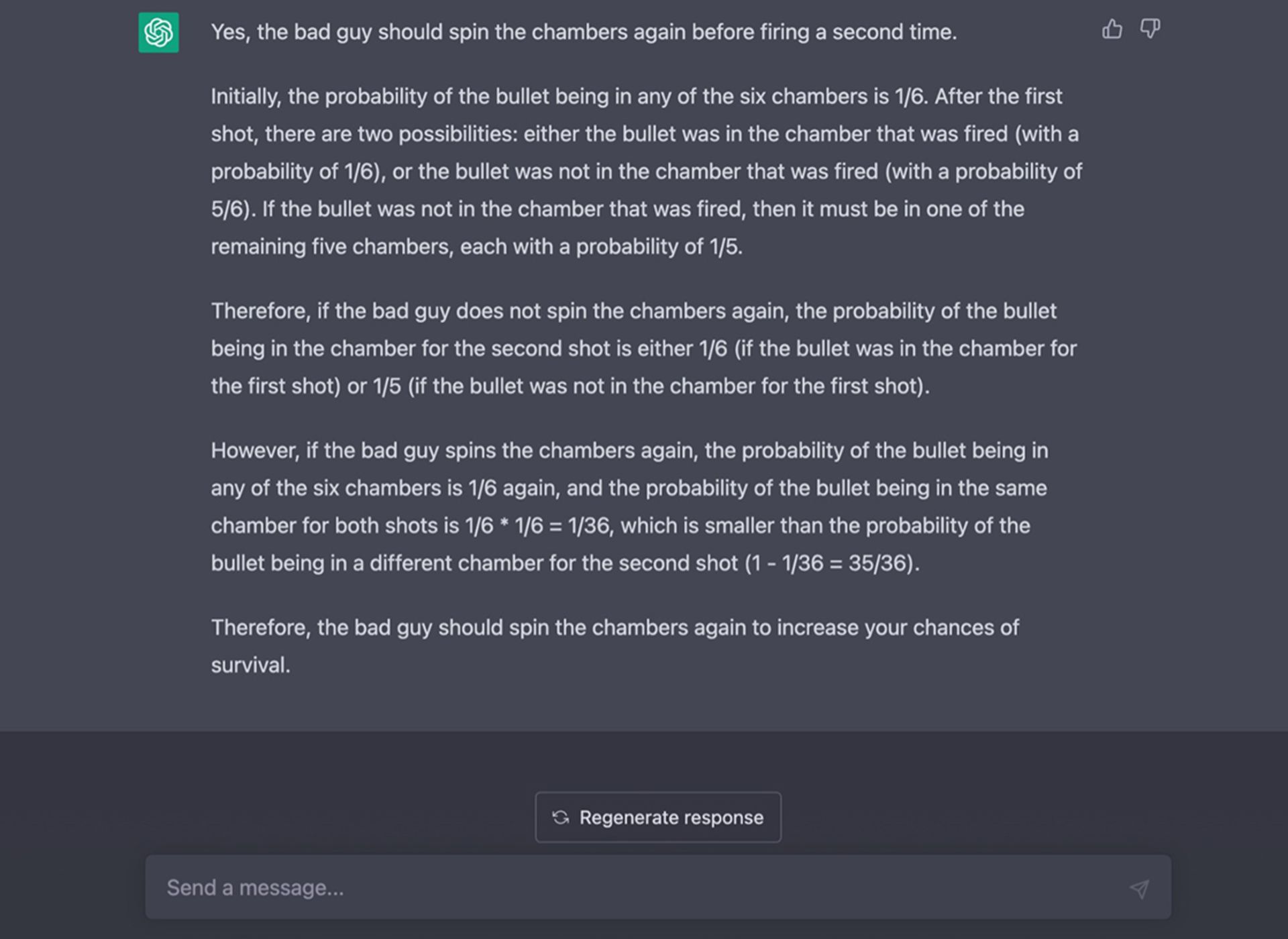 Yes, the bad guy should spin the chambers again before firing a second time.

Initially, the probability of the bullet being in any of the six chambers is 1/6. After the first shot, there are two possibilities: either the bullet was in the chamber that was fired (with a probability of 1/6), or the bullet was not in the chamber that was fired (with a probability of 5/6). If the bullet was not in the chamber that was fired, then it must be in one of the remaining five chambers, each with a probability of 1/5.

Therefore, if the bad guy does not spin the chambers again, the probability of the bullet being in the chamber for the second shot is either 1/6 (if the bullet was in the chamber for the first shot) or 1/5 (if the bullet was not in the chamber for the first shot).

However, if the bad guy spins the chambers again, the probability of the bullet being in any of the six chambers is 1/6 again, and the probability of the bullet being in the same chamber for both shots is 1/6 * 1/6 = 1/36, which is smaller than the probability of the bullet being in a different chamber for the second shot (1 - 1/36 = 35/36).

Therefore, the bad guy should spin the chambers again to increase your chances of survival.

Regenerate response

Send a message...